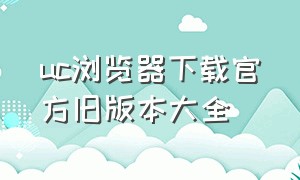 uc浏览器下载官方旧版本大全